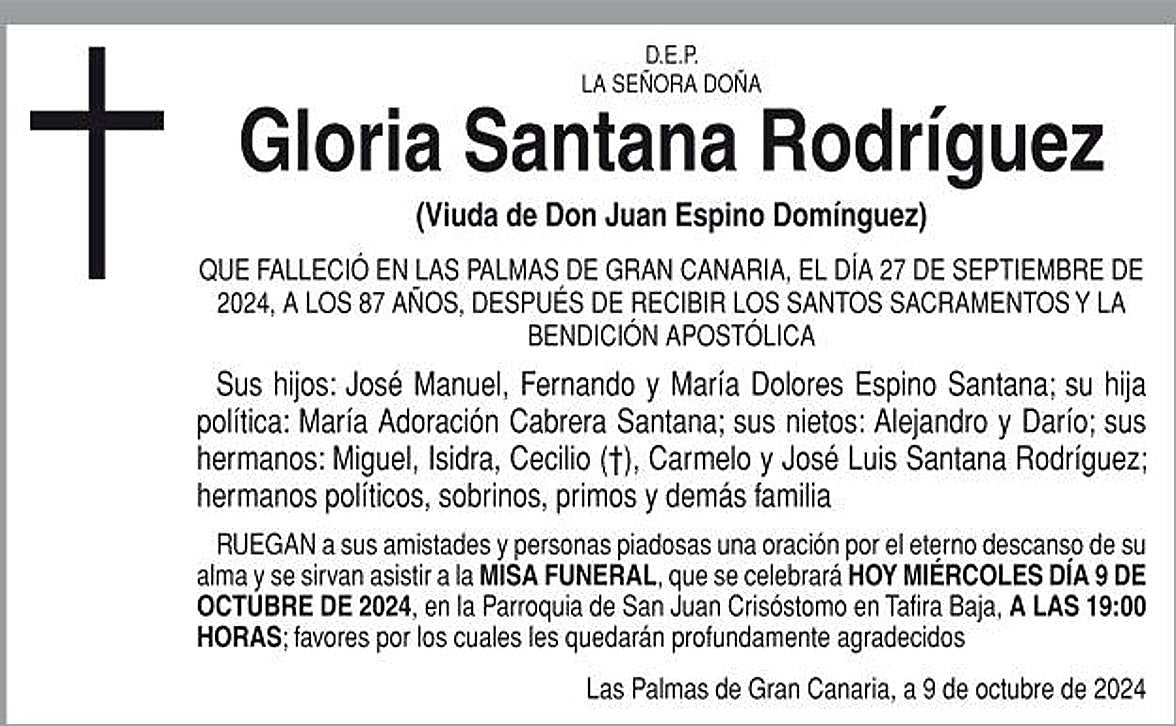 D.E.P.
LA SEÑORA DOÑA

Gloria Santana Rodríguez

(Viuda de Don Juan Espino Domínguez)

QUE FALLECIÓ EN LAS PALMAS DE GRAN CANARIA, EL DÍA 27 DE SEPTIEMBRE DE 2024, A LOS 87 AÑOS, DESPUÉS DE RECIBIR LOS SANTOS SACRAMENTOS Y LA BENDICIÓN APOSTÓLICA

Sus hijos: José Manuel, Fernando y María Dolores Espino Santana; su hija política: María Adoración Cabrera Santana; sus nietos: Alejandro y Darío; sus hermanos: Miguel, Isidra, Cecilio (†), Carmelo y José Luis Santana Rodríguez; hermanos políticos, sobrinos, primos y demás familia

RUEGAN a sus amistades y personas piadosas una oración por el eterno descanso de su alma y se sirvan asistir a la MISA FUNERAL, que se celebrará HOY MIÉRCOLES DÍA 9 DE OCTUBRE DE 2024, en la Parroquia de San Juan Crisóstomo en Tafira Baja, A LAS 19:00 HORAS; favores por los cuales les quedarán profundamente agradecidos

Las Palmas de Gran Canaria, a 9 de octubre de 2024